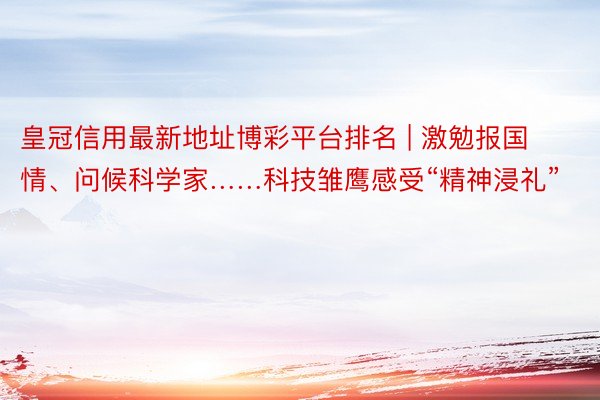 皇冠信用最新地址博彩平台排名 | 激勉报国情、问候科学家……科技雏鹰感受“精神浸礼”